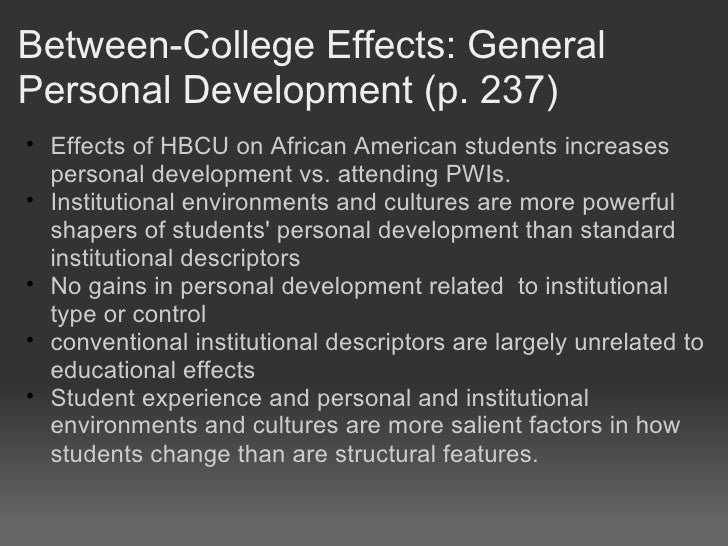 Between-College Effects: General Personal Development (p. 237)

• Effects of HBCU on African American students increases personal development vs. attending PWIs.
• Institutional environments and cultures are more powerful shapers of students' personal development than standard institutional descriptors
• No gains in personal development related to institutional type or control
• conventional institutional descriptors are largely unrelated to educational effects
• Student experience and personal and institutional environments and cultures are more salient factors in how students change than are structural features.